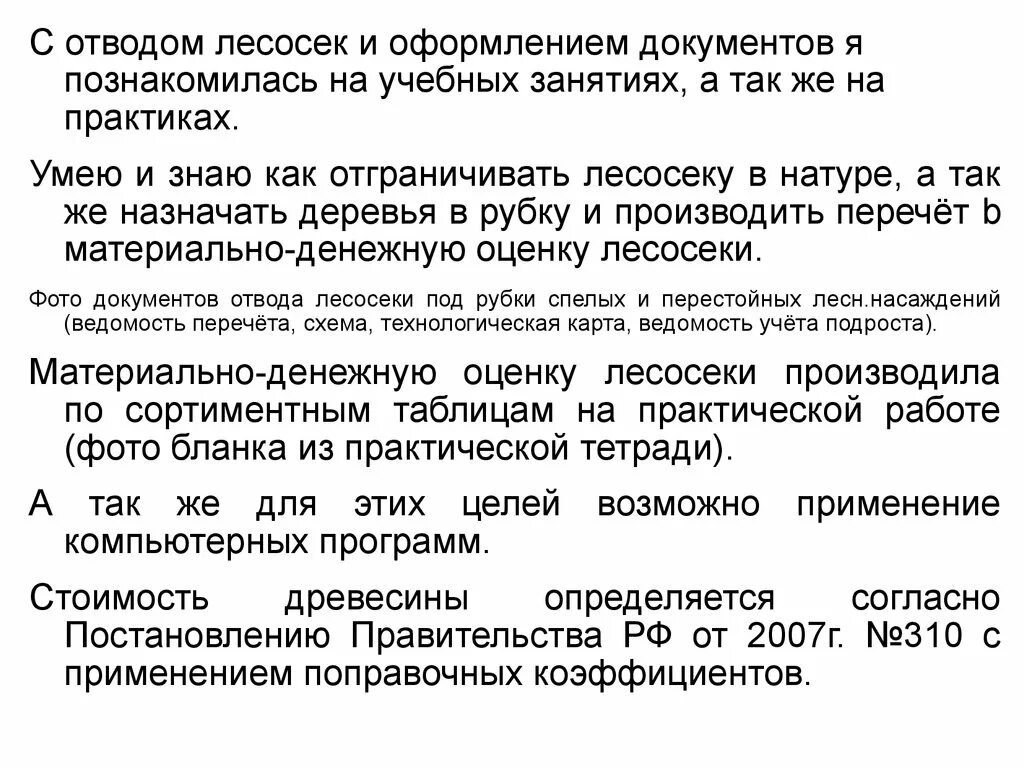 С отводом лесосек и оформлением документов я познакомилась на учебных занятиях, а так же на практиках.

Умею и знаю как отграничивать лесосеку в натуре, а так же назначать деревья в рубку и производить перечёт b материально-денежную оценку лесосеки.

Фото документов отвода лесосеки под рубки спелых и перестойных лесн.насаждений (ведомость перечёта, схема, технологическая карта, ведомость учёта подроста).

Материально-денежную оценку лесосеки производила по сортиментным таблицам на практической работе (фото бланка из практической тетради).

А так же для этих целей возможно применение компьютерных программ.

Стоимость древесины определяется согласно Постановлению Правительства РФ от 2007г. №310 с применением поправочных коэффициентов.